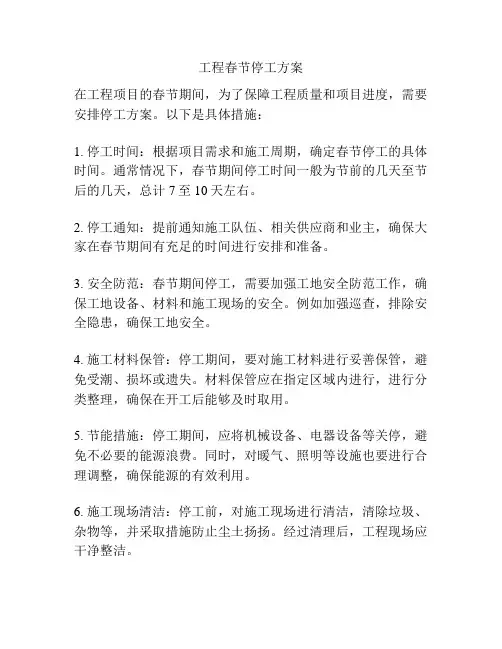 工程春节停工方案

在工程项目的春节期间，为了保障工程质量和项目进度，需要安排停工方案。以下是具体措施：

1. 停工时间：根据项目需求和施工周期，确定春节停工的具体时间。通常情况下，春节期间停工时间一般为节前的几天至节后的几天，总计 7 至 10 天左右。

2. 停工通知：提前通知施工队伍、相关供应商和业主，确保大家在春节期间有充足的时间进行安排和准备。

3. 安全防范：春节期间停工，需要加强工地安全防范工作，确保工地设备、材料和施工现场的安全。例如加强巡查，排除安全隐患，确保工地安全。

4. 施工材料保管：停工期间，要对施工材料进行妥善保管，避免受潮、损坏或遗失。材料保管应在指定区域内进行，进行分类整理，确保在开工后能够及时取用。

5. 节能措施：停工期间，应将机械设备、电器设备等关停，避免不必要的能源浪费。同时，对暖气、照明等设施也要进行合理调整，确保能源的有效利用。

6. 施工现场清洁：停工前，对施工现场进行清洁，清除垃圾、杂物等，并采取措施防止尘土扬扬。经过清理后，工程现场应干净整洁。